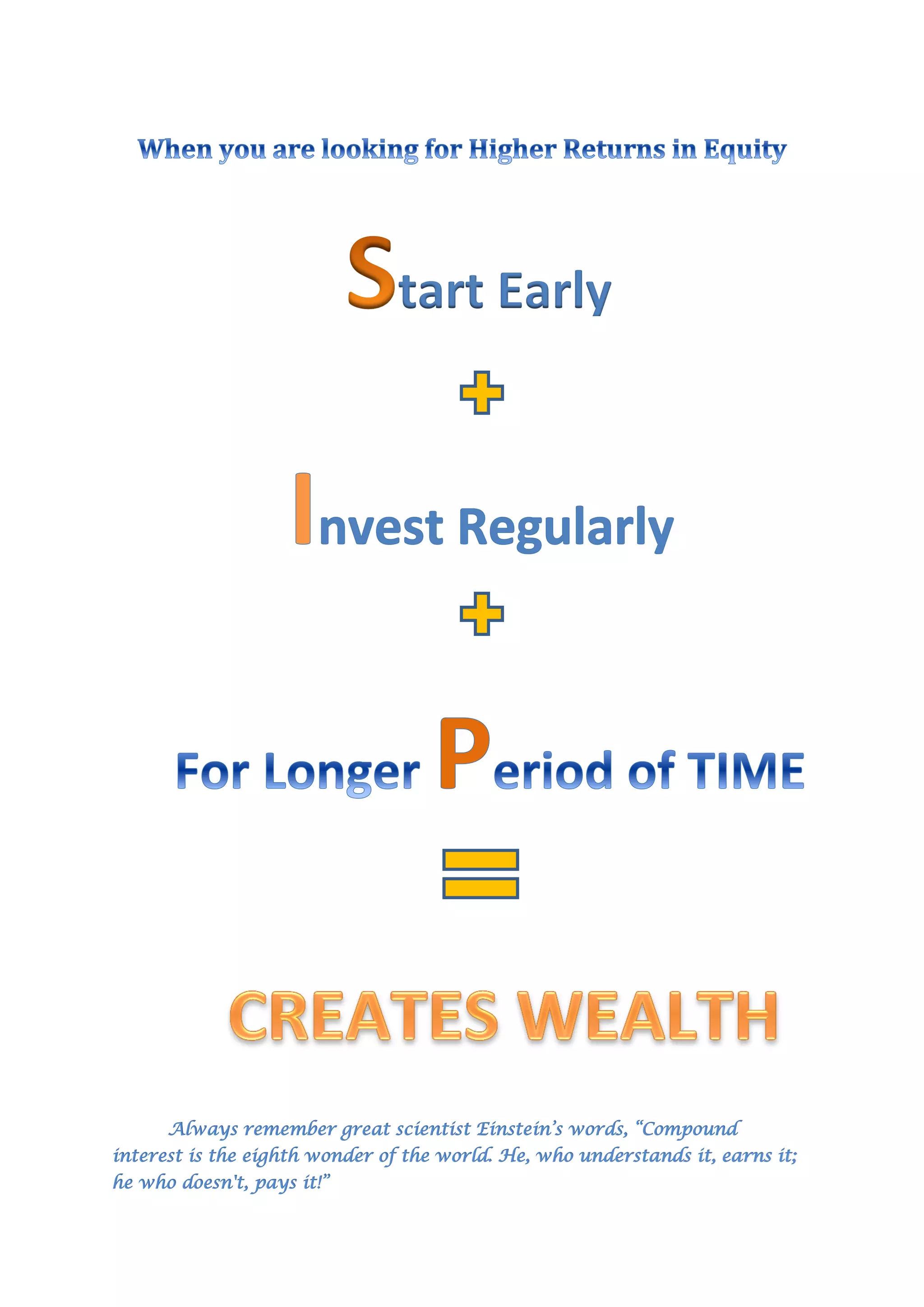 When you are looking for Higher Returns in Equity

Start Early

+

Invest Regularly

+

For Longer Period of TIME

=

CREATES WEALTH

Always remember great scientist Einstein's words, "Compound interest is the eighth wonder of the world. He, who understands it, earns it; he who doesn't, pays it!"